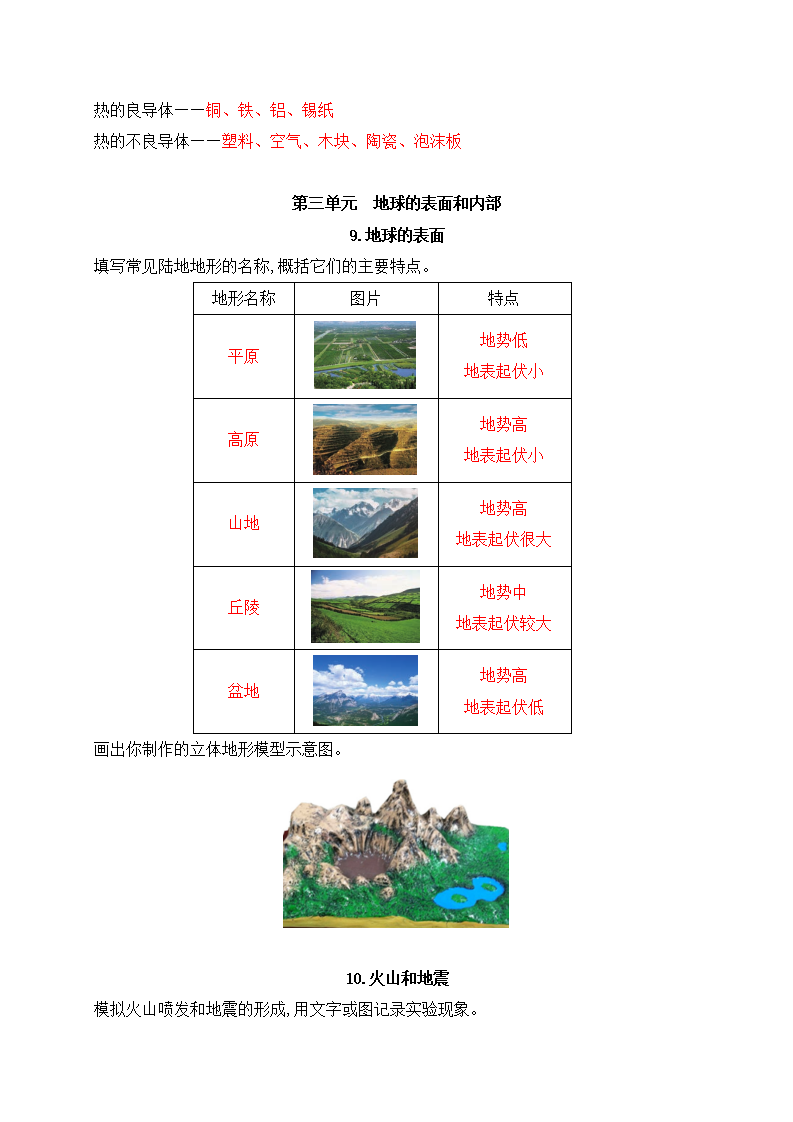 热的良导体——铜、铁、铝、锡纸
热的不良导体——塑料、空气、木块、陶瓷、泡沫板

第三单元　地球的表面和内部
9.地球的表面

填写常见陆地地形的名称,概括它们的主要特点。

| 地形名称 | 图片 | 特点 |
|---|---|---|
| 平原 | | 地势低 地表起伏小 |
| 高原 | | 地势高 地表起伏小 |
| 山地 | | 地势高 地表起伏很大 |
| 丘陵 | | 地势中 地表起伏较大 |
| 盆地 | | 地势高 地表起伏低 |

画出你制作的立体地形模型示意图。

10.火山和地震

模拟火山喷发和地震的形成,用文字或图记录实验现象。